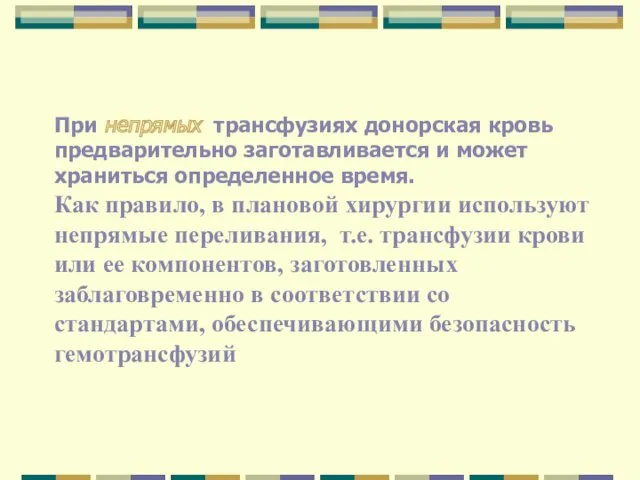 При непрямых трансфузиях донорская кровь предварительно заготавливается и может храниться определенное время.
Как правило, в плановой хирургии используют непрямые переливания, т.е. трансфузии крови или ее компонентов, заготовленных заблаговременно в соответствии со стандартами, обеспечивающими безопасность гемотрансфузий